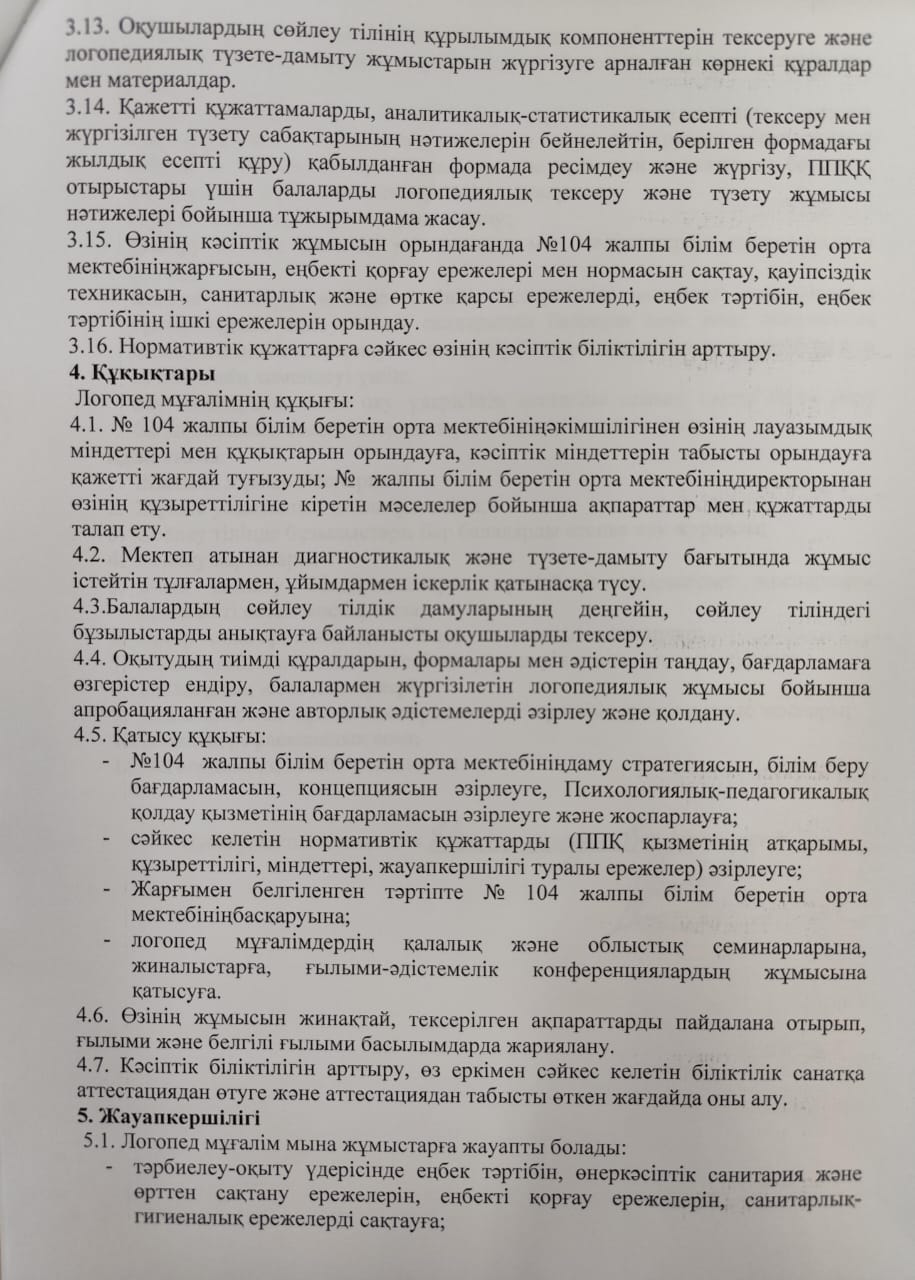 3.13. Оқушылардың сөйлеу тілінің құрылымдық компоненттерін тексеруге және логопедиялық түзете-дамыту жұмыстарын жүргізуге арналған көрнекі құралдар мен материалдар.
3.14. Қажетті құжаттамаларды, аналитикалық-статистикалық есепті (тексеру мен жүргізілген түзету сабақтарының нәтижелерін бейнелейтін, берілген формадағы жылдық есепті құру) қабылданған формада ресімдеу және жүргізу, ППКҚ отырыстары үшін балаларды логопедиялық тексеру және түзету жұмысы нәтижелері бойынша тұжырымдама жасау.
3.15. Өзінің кәсіптік жұмысын орындағанда №104 жалпы білім беретін орта мектебініңжарғысын, еңбекті қорғау ережелері мен нормасын сақтау, қауіпсіздік техникасын, санитарлық және өртке қарсы ережелерді, еңбек тәртібін, еңбек тәртібінің ішкі ережелерін орындау.
3.16. Нормативтік құжаттарға сәйкес өзінің кәсіптік біліктілігін арттыру.
4. Құқықтары
Логопед мұғалімнің құқығы:
4.1. № 104 жалпы білім беретін орта мектебініңәкімшілігінен өзінің лауазымдық міндеттері мен құқықтарын орындауға, кәсіптік міндеттерін табысты орындауға қажетті жағдай туғызуды; № жалпы білім беретін орта мектебініңдиректорынан өзінің құзыреттілігіне кіретін мәселелер бойынша ақпараттар мен құжаттарды талап ету.
4.2. Мектеп атынан диагностикалық және түзете-дамыту бағытында жұмыс істейтін тұлғалармен, ұйымдармен іскерлік қатынасқа түсу.
4.3.Балалардың сөйлеу тілдік дамуларының деңгейін, сөйлеу тіліндегі бұзылыстарды анықтауға байланысты оқушыларды тексеру.
4.4. Оқытудың тиімді құралдарын, формалары мен әдістерін таңдау, бағдарламаға өзгерістер ендіру, балалармен жүргізілетін логопедиялық жұмысы бойынша апробацияланған және авторлық әдістемелерді әзірлеу және қолдану.
4.5. Қатысу құқығы:
- №104 жалпы білім беретін орта мектебініңдаму стратегиясын, білім беру бағдарламасын, концепциясын әзірлеуге, Психологиялық-педагогикалық қолдау қызметінің бағдарламасын әзірлеуге және жоспарлауға;
- сәйкес келетін нормативтік құжаттарды (ППҚ қызметінің атқарымы, құзыреттілігі, міндеттері, жауапкершілігі туралы ережелер) әзірлеуге;
- Жарғымен белгіленген тәртіпте № 104 жалпы білім беретін орта мектебініңбасқаруына;
- логопед мұғалімдердің қалалық және облыстық семинарларына, жиналыстарға, ғылыми-әдістемелік конференциялардың жұмысына қатысуға.
4.6. Өзінің жұмысын жинақтай, тексерілген ақпараттарды пайдалана отырып, ғылыми және белгілі ғылыми басылымдарда жариялану.
4.7. Кәсіптік біліктілігін арттыру, өз еркімен сәйкес келетін біліктілік санатқа аттестациядан өтуге және аттестациядан табысты өткен жағдайда оны алу.
5. Жауапкершілігі
5.1. Логопед мұғалім мына жұмыстарға жауапты болады:
- тәрбиелеу-оқыту үдерісінде еңбек тәртібін, өнеркәсіптік санитария және өрттен сақтану ережелерін, еңбекті қорғау ережелерін, санитарлық-гигиеналық ережелерді сақтауға;